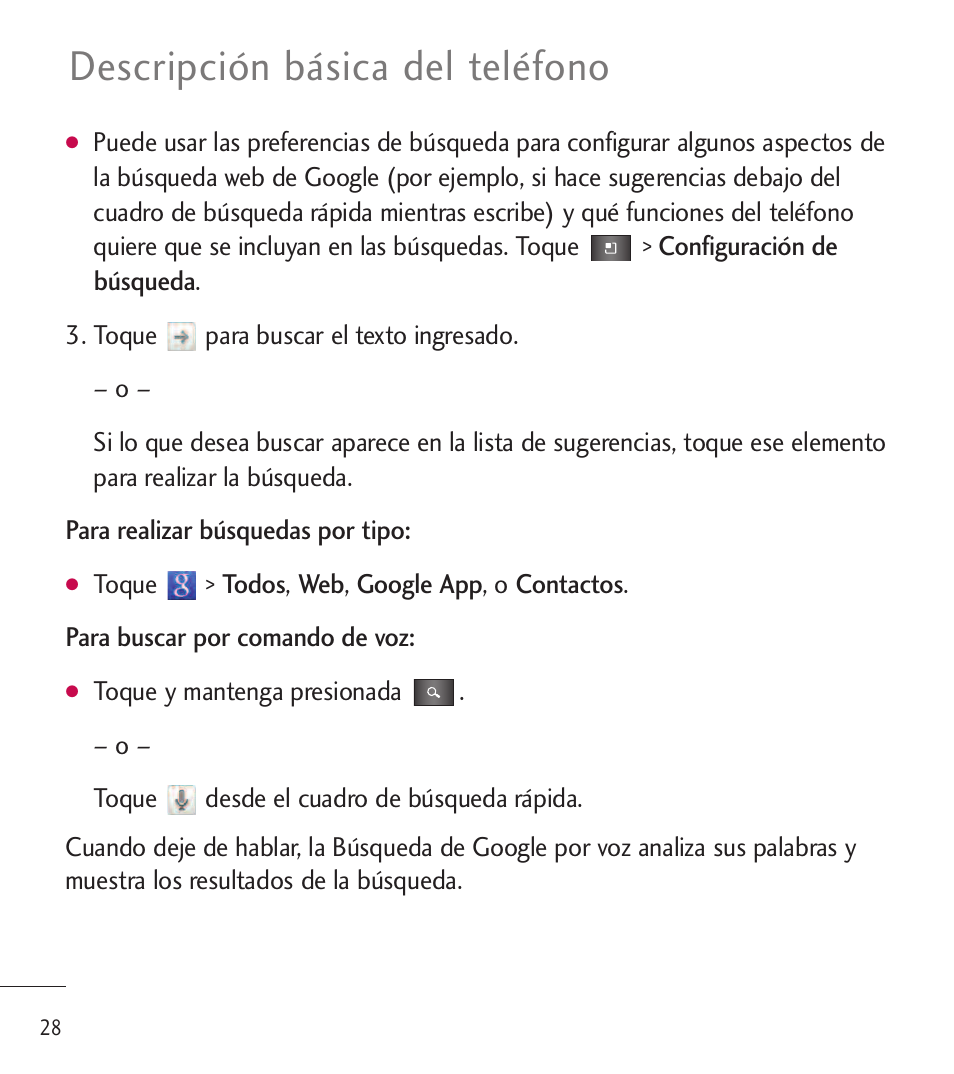 Descripción básica del teléfono

● Puede usar las preferencias de búsqueda para configurar algunos aspectos de la búsqueda web de Google (por ejemplo, si hace sugerencias debajo del cuadro de búsqueda rápida mientras escribe) y qué funciones del teléfono quiere que se incluyan en las búsquedas. Toque > Configuración de búsqueda.

3. Toque para buscar el texto ingresado.

– o –

Si lo que desea buscar aparece en la lista de sugerencias, toque ese elemento para realizar la búsqueda.

Para realizar búsquedas por tipo:

● Toque > Todos, Web, Google App, o Contactos.

Para buscar por comando de voz:

● Toque y mantenga presionada .

– o –

Toque desde el cuadro de búsqueda rápida.

Cuando deje de hablar, la Búsqueda de Google por voz analiza sus palabras y muestra los resultados de la búsqueda.

28